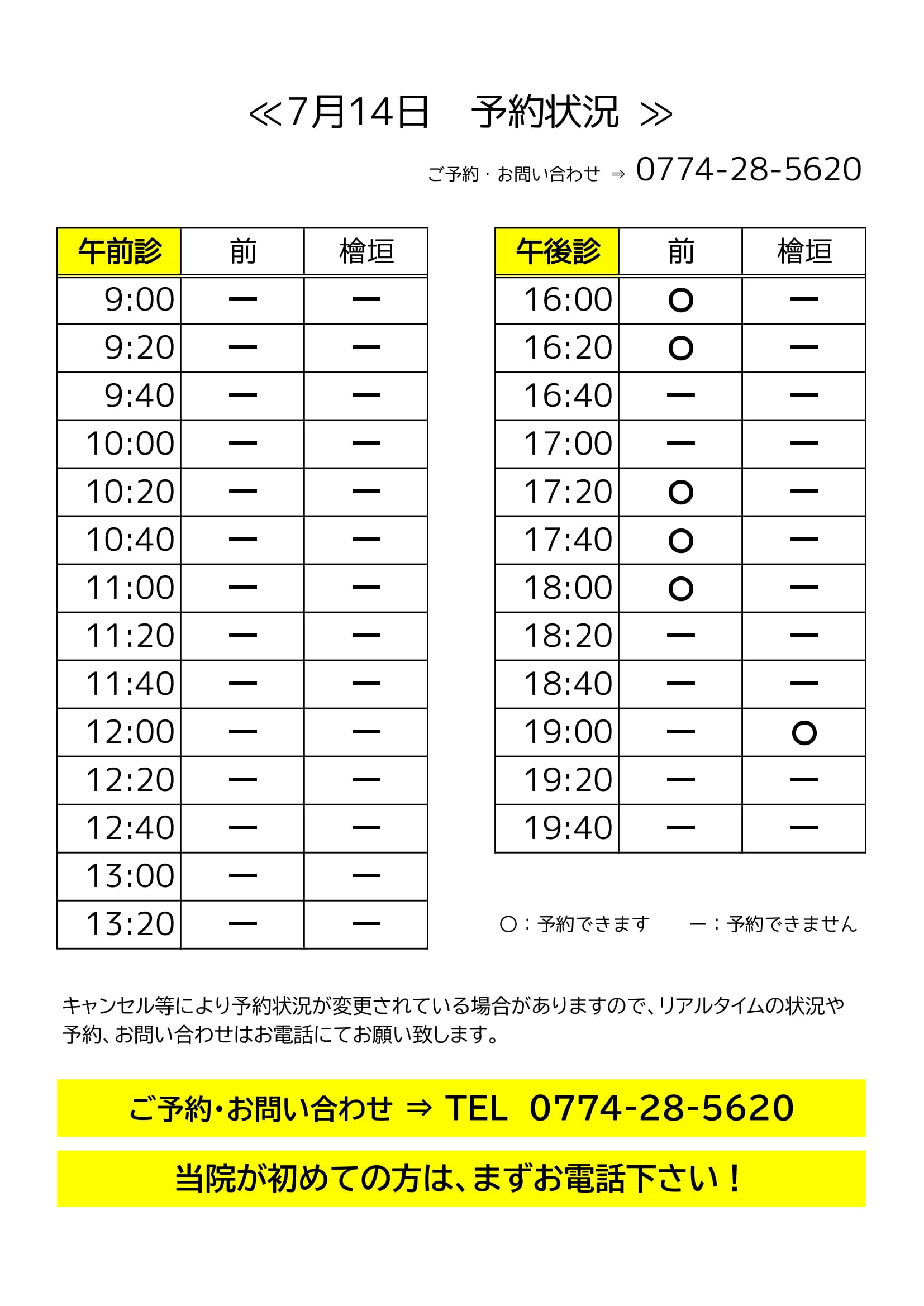 ≪7月14日　予約状況 ≫

ご予約・お問い合わせ ⇒ 0774-28-5620

| 午前診 | 前 | 檜垣 |
|---|---|---|
| 9:00 | ー | ー |
| 9:20 | ー | ー |
| 9:40 | ー | ー |
| 10:00 | ー | ー |
| 10:20 | ー | ー |
| 10:40 | ー | ー |
| 11:00 | ー | ー |
| 11:20 | ー | ー |
| 11:40 | ー | ー |
| 12:00 | ー | ー |
| 12:20 | ー | ー |
| 12:40 | ー | ー |
| 13:00 | ー | ー |
| 13:20 | ー | ー |

| 午後診 | 前 | 檜垣 |
|---|---|---|
| 16:00 | ○ | ー |
| 16:20 | ○ | ー |
| 16:40 | ー | ー |
| 17:00 | ー | ー |
| 17:20 | ○ | ー |
| 17:40 | ○ | ー |
| 18:00 | ○ | ー |
| 18:20 | ー | ー |
| 18:40 | ー | ー |
| 19:00 | ー | ○ |
| 19:20 | ー | ー |
| 19:40 | ー | ー |

○：予約できます　ー：予約できません

キャンセル等により予約状況が変更されている場合がありますので、リアルタイムの状況や予約、お問い合わせはお電話にてお願い致します。

ご予約・お問い合わせ ⇒ TEL 0774-28-5620

当院が初めての方は、まずお電話下さい！